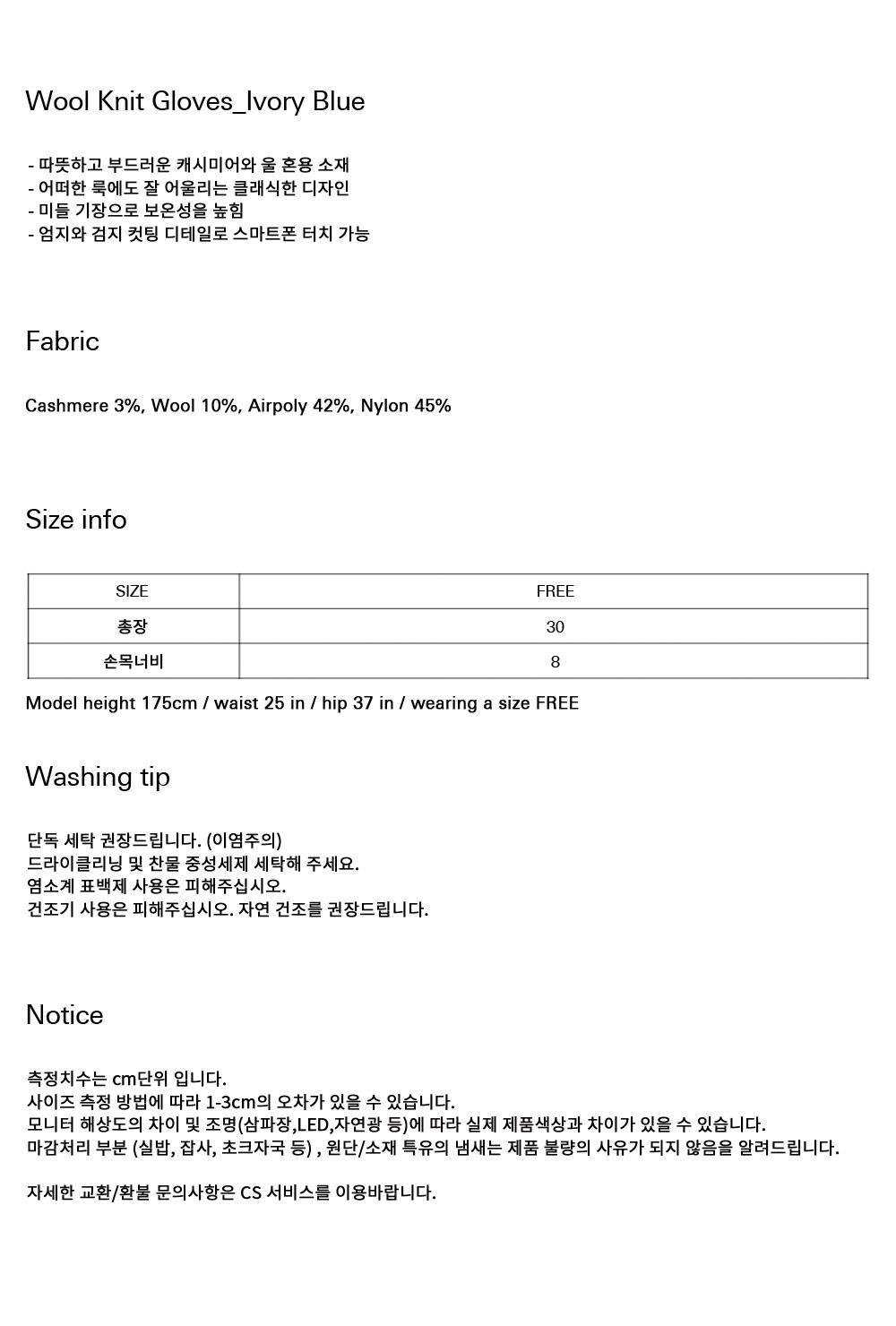 Wool Knit Gloves_Ivory Blue

- 따뜻하고 부드러운 캐시미어와 울 혼용 소재
- 어떠한 룩에도 잘 어울리는 클래식한 디자인
- 미들 기장으로 보온성을 높힘
- 엄지와 검지 컷팅 디테일로 스마트폰 터치 가능

Fabric

Cashmere 3%, Wool 10%, Airpoly 42%, Nylon 45%

Size info

| SIZE | FREE |
|---|---|
| 총장 | 30 |
| 손목너비 | 8 |

Model height 175cm / waist 25 in / hip 37 in / wearing a size FREE

Washing tip

단독 세탁 권장드립니다. (이염주의)
드라이클리닝 및 찬물 중성세제 세탁해 주세요.
염소계 표백제 사용은 피해주십시오.
건조기 사용은 피해주십시오. 자연 건조를 권장드립니다.

Notice

측정치수는 cm단위 입니다.
사이즈 측정 방법에 따라 1-3cm의 오차가 있을 수 있습니다.
모니터 해상도의 차이 및 조명(삼파장,LED,자연광 등)에 따라 실제 제품색상과 차이가 있을 수 있습니다.
마감처리 부분 (실밥, 잡사, 초크자국 등) , 원단/소재 특유의 냄새는 제품 불량의 사유가 되지 않음을 알려드립니다.

자세한 교환/환불 문의사항은 CS 서비스를 이용바랍니다.